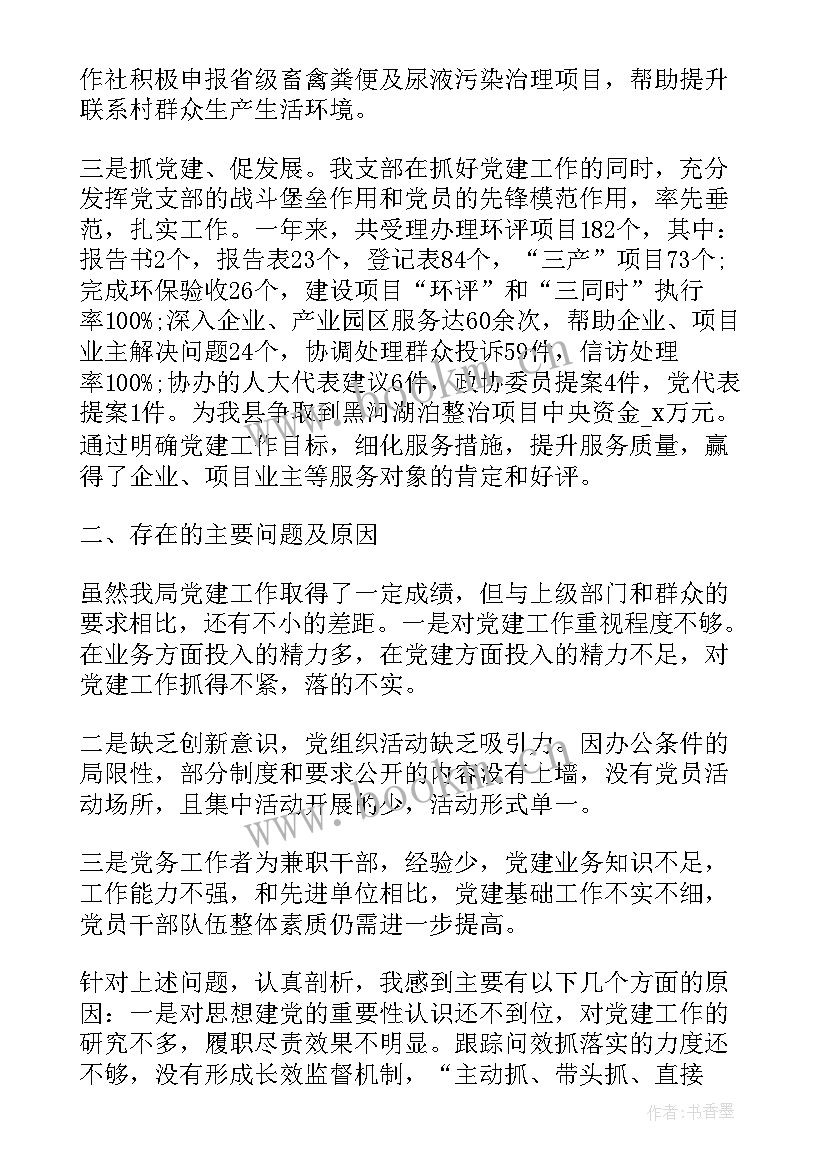 作社积极申报省级畜禽粪便及尿液污染治理项目，帮助提升联系村群众生产生活环境。

三是抓党建、促发展。我支部在抓好党建工作的同时，充分发挥党支部的战斗堡垒作用和党员的先锋模范作用，率先垂范，扎实工作。一年来，共受理办理环评项目182个，其中：报告书2个，报告表23个，登记表84个，“三产”项目73个;完成环保验收26个，建设项目“环评”和“三同时”执行率100%;深入企业、产业园区服务达60余次，帮助企业、项目业主解决问题24个，协调处理群众投诉59件，信访处理率100%;协办的人大代表建议6件，政协委员提案4件，党代表提案1件。为我县争取到黑河湖泊整治项目中央资金_x万元。通过明确党建工作目标，细化服务措施，提升服务质量，赢得了企业、项目业主等服务对象的肯定和好评。

二、存在的主要问题及原因

虽然我局党建工作取得了一定成绩，但与上级部门和群众的要求相比，还有不小的差距。一是对党建工作重视程度不够。在业务方面投入的精力多，在党建方面投入的精力不足，对党建工作抓得不紧，落的不实。

二是缺乏创新意识，党组织活动缺乏吸引力。因办公条件的局限性，部分制度和要求公开的内容没有上墙，没有党员活动场所，且集中活动开展的少，活动形式单一。

三是党务工作者为兼职干部，经验少，党建业务知识不足，工作能力不强，和先进单位相比，党建基础工作不实不细，党员干部队伍整体素质仍需进一步提高。

针对上述问题，认真剖析，我感到主要有以下几个方面的原因：一是对思想建党的重要性认识还不到位，对党建工作的研究不多，履职尽责效果不明显。跟踪问效抓落实的力度还不够，没有形成长效监督机制，“主动抓、带头抓、直接

作者：书香墨